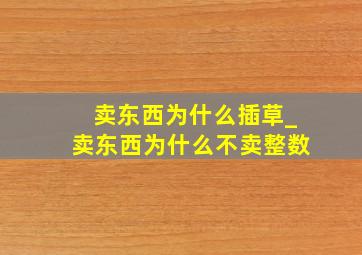 卖东西为什么插草_
卖东西为什么不卖整数